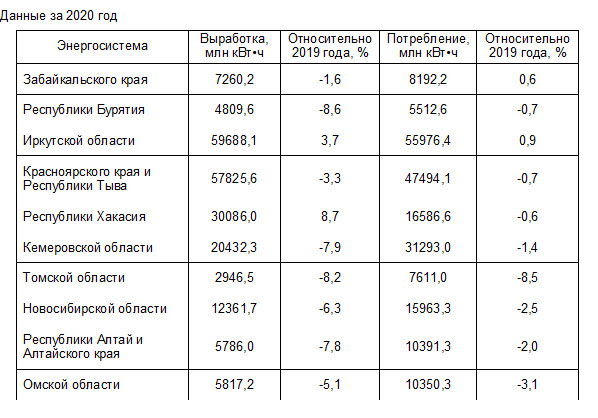 Данные за 2020 год

| Энергосистема | Выработка, млн кВт•ч | Относительно 2019 года, % | Потребление, млн кВт•ч | Относительно 2019 года, % |
|---|---|---|---|---|
| Забайкальского края | 7260,2 | -1,6 | 8192,2 | 0,6 |
| Республики Бурятия | 4809,6 | -8,6 | 5512,6 | -0,7 |
| Иркутской области | 59688,1 | 3,7 | 55976,4 | 0,9 |
| Красноярского края и Республики Тыва | 57825,6 | -3,3 | 47494,1 | -0,7 |
| Республики Хакасия | 30086,0 | 8,7 | 16586,6 | -0,6 |
| Кемеровской области | 20432,3 | -7,9 | 31293,0 | -1,4 |
| Томской области | 2946,5 | -8,2 | 7611,0 | -8,5 |
| Новосибирской области | 12361,7 | -6,3 | 15963,3 | -2,5 |
| Республики Алтай и Алтайского края | 5786,0 | -7,8 | 10391,3 | -2,0 |
| Омской области | 5817,2 | -5,1 | 10350,3 | -3,1 |